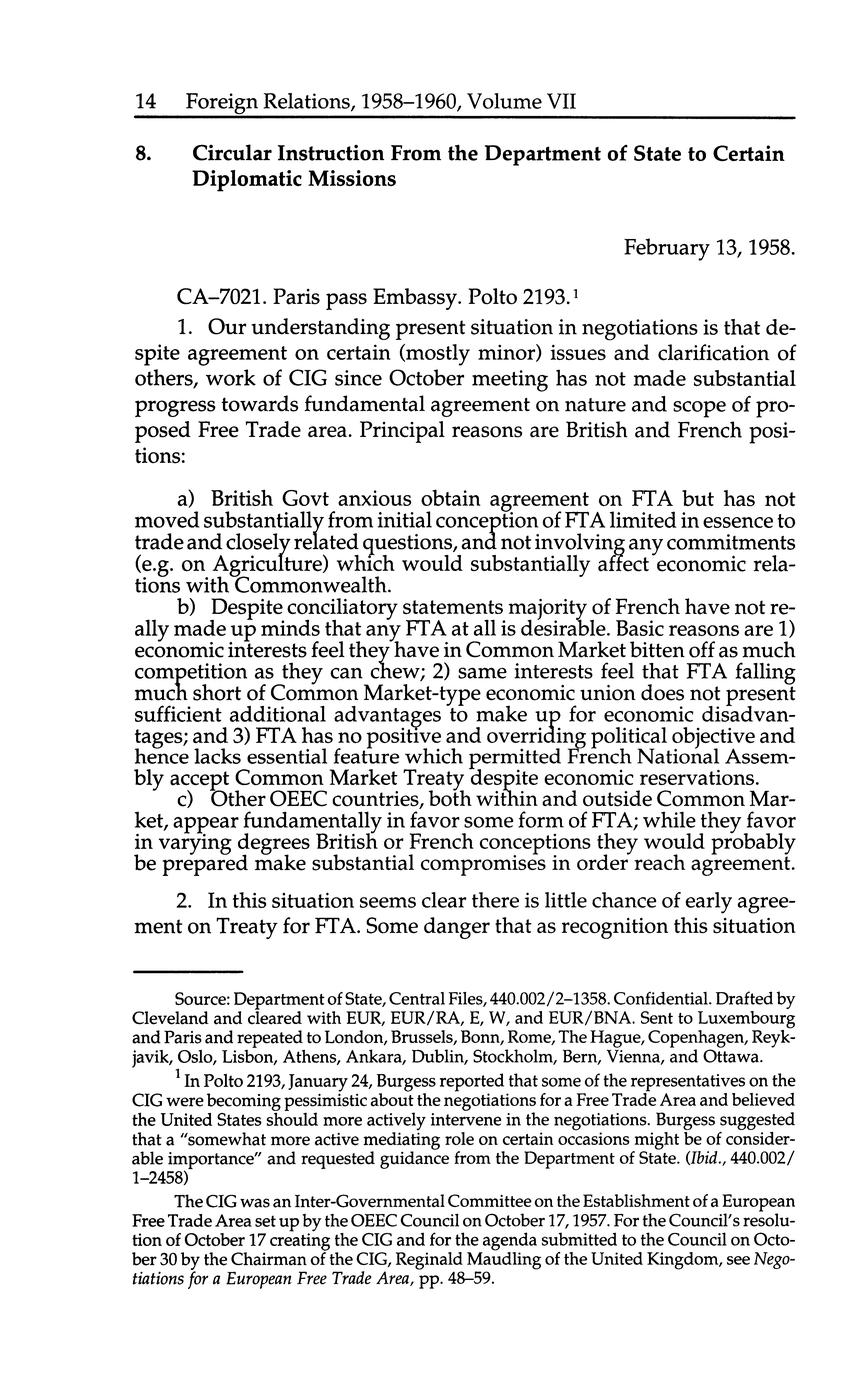 14 Foreign Relations, 1958–1960, Volume VII

8. Circular Instruction From the Department of State to Certain Diplomatic Missions

February 13, 1958.

CA–7021. Paris pass Embassy. Polto 2193.$^1$

1. Our understanding present situation in negotiations is that despite agreement on certain (mostly minor) issues and clarification of others, work of CIG since October meeting has not made substantial progress towards fundamental agreement on nature and scope of proposed Free Trade area. Principal reasons are British and French positions:

a) British Govt anxious obtain agreement on FTA but has not moved substantially from initial conception of FTA limited in essence to trade and closely related questions, and not involving any commitments (e.g. on Agriculture) which would substantially affect economic relations with Commonwealth.

b) Despite conciliatory statements majority of French have not really made up minds that any FTA at all is desirable. Basic reasons are 1) economic interests feel they have in Common Market bitten off as much competition as they can chew; 2) same interests feel that FTA falling much short of Common Market-type economic union does not present sufficient additional advantages to make up for economic disadvantages; and 3) FTA has no positive and overriding political objective and hence lacks essential feature which permitted French National Assembly accept Common Market Treaty despite economic reservations.

c) Other OEEC countries, both within and outside Common Market, appear fundamentally in favor some form of FTA; while they favor in varying degrees British or French conceptions they would probably be prepared make substantial compromises in order reach agreement.

2. In this situation seems clear there is little chance of early agreement on Treaty for FTA. Some danger that as recognition this situation

Source: Department of State, Central Files, 440.002/2–1358. Confidential. Drafted by Cleveland and cleared with EUR, EUR/RA, E, W, and EUR/BNA. Sent to Luxembourg and Paris and repeated to London, Brussels, Bonn, Rome, The Hague, Copenhagen, Reykjavik, Oslo, Lisbon, Athens, Ankara, Dublin, Stockholm, Bern, Vienna, and Ottawa.

$^1$ In Polto 2193, January 24, Burgess reported that some of the representatives on the CIG were becoming pessimistic about the negotiations for a Free Trade Area and believed the United States should more actively intervene in the negotiations. Burgess suggested that a "somewhat more active mediating role on certain occasions might be of considerable importance" and requested guidance from the Department of State. (Ibid., 440.002/1–2458)

The CIG was an Inter-Governmental Committee on the Establishment of a European Free Trade Area set up by the OEEC Council on October 17, 1957. For the Council's resolution of October 17 creating the CIG and for the agenda submitted to the Council on October 30 by the Chairman of the CIG, Reginald Maudling of the United Kingdom, see Negotiations for a European Free Trade Area, pp. 48–59.